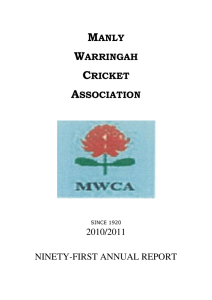 MANLY

WARRINGAH

CRICKET

ASSOCIATION

MWCA

SINCE 1920
2010/2011

NINETY-FIRST ANNUAL REPORT